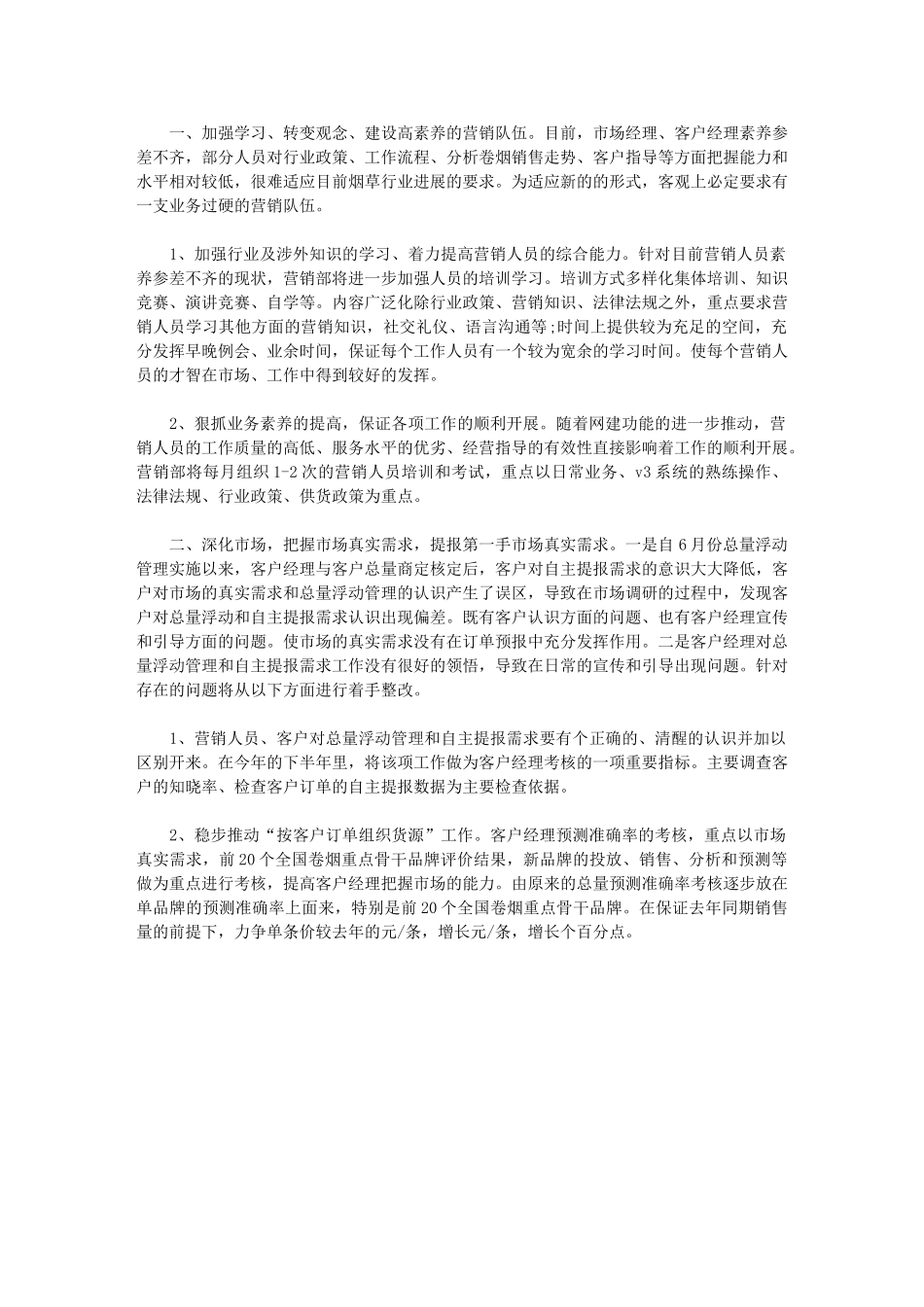 一、加强学习、转变观念、建设高素养的营销队伍。目前，市场经理、客户经理素养参差不齐，部分人员对行业政策、工作流程、分析卷烟销售走势、客户指导等方面把握能力和水平相对较低，很难适应目前烟草行业进展的要求。为适应新的的形式，客观上必定要求有一支业务过硬的营销队伍。

1、加强行业及涉外知识的学习、着力提高营销人员的综合能力。针对目前营销人员素养参差不齐的现状，营销部将进一步加强人员的培训学习。培训方式多样化集体培训、知识竞赛、演讲竞赛、自学等。内容广泛化除行业政策、营销知识、法律法规之外，重点要求营销人员学习其他方面的营销知识，社交礼仪、语言沟通等;时间上提供较为充足的空间，充分发挥早晚例会、业余时间，保证每个工作人员有一个较为宽余的学习时间。使每个营销人员的才智在市场、工作中得到较好的发挥。

2、狠抓业务素养的提高，保证各项工作的顺利开展。随着网建功能的进一步推动，营销人员的工作质量的高低、服务水平的优劣、经营指导的有效性直接影响着工作的顺利开展。营销部将每月组织1-2次的营销人员培训和考试，重点以日常业务、v3系统的熟练操作、法律法规、行业政策、供货政策为重点。

二、深化市场，把握市场真实需求，提报第一手市场真实需求。一是自6月份总量浮动管理实施以来，客户经理与客户总量商定核定后，客户对自主提报需求的意识大大降低，客户对市场的真实需求和总量浮动管理的认识产生了误区，导致在市场调研的过程中，发现客户对总量浮动和自主提报需求认识出现偏差。既有客户认识方面的问题、也有客户经理宣传和引导方面的问题。使市场的真实需求没有在订单预报中充分发挥作用。二是客户经理对总量浮动管理和自主提报需求工作没有很好的领悟，导致在日常的宣传和引导出现问题。针对存在的问题将从以下方面进行着手整改。

1、营销人员、客户对总量浮动管理和自主提报需求要有个正确的、清醒的认识并加以区别开来。在今年的下半年里，将该项工作做为客户经理考核的一项重要指标。主要调查客户的知晓率、检查客户订单的自主提报数据为主要检查依据。

2、稳步推动“按客户订单组织货源”工作。客户经理预测准确率的考核，重点以市场真实需求，前20个全国卷烟重点骨干品牌评价结果，新品牌的投放、销售、分析和预测等做为重点进行考核，提高客户经理把握市场的能力。由原来的总量预测准确率考核逐步放在单品牌的预测准确率上面来，特别是前20个全国卷烟重点骨干品牌。在保证去年同期销售量的前提下，力争单条价较去年的元/条，增长元/条，增长个百分点。